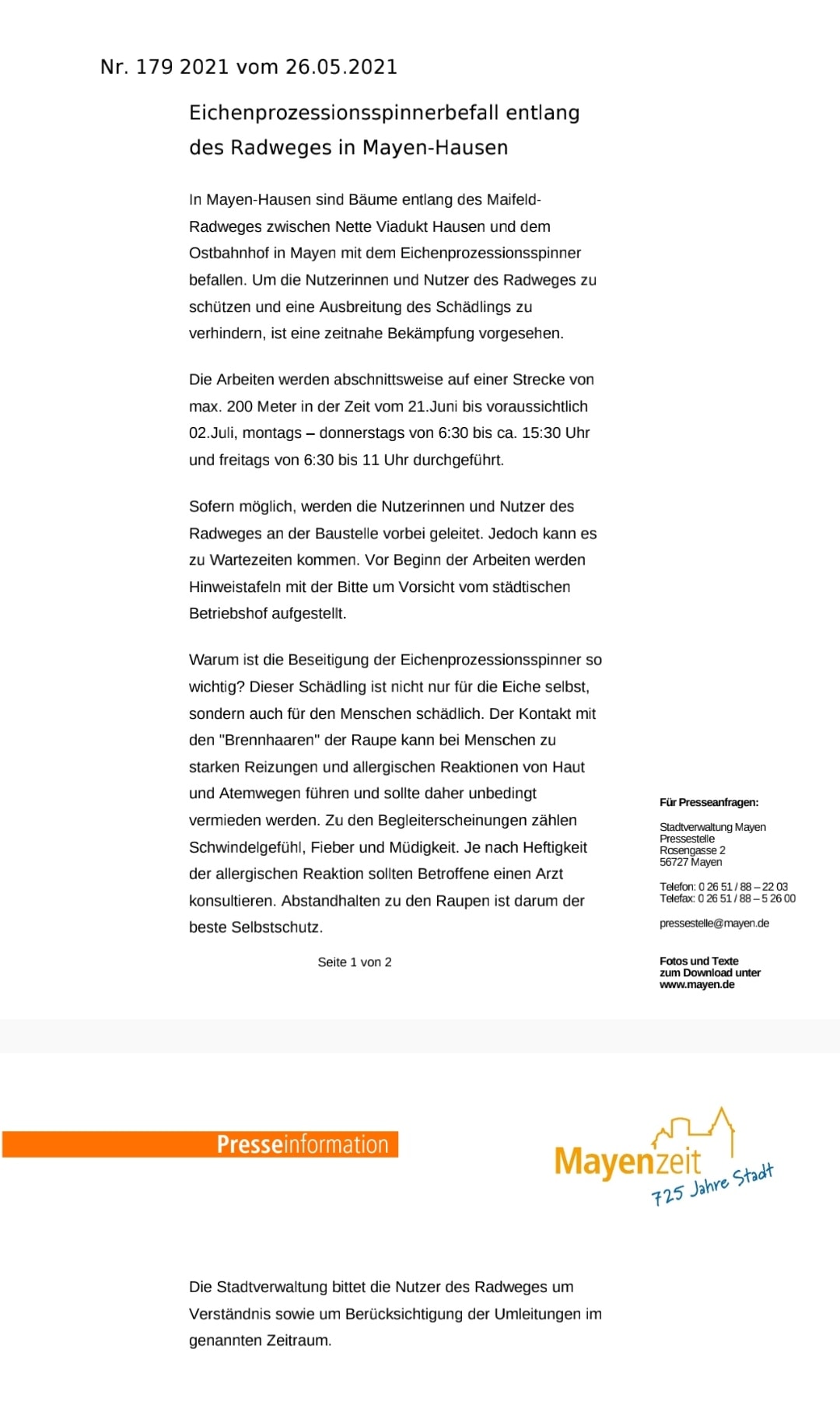 Nr. 179 2021 vom 26.05.2021

Eichenprozessionsspinnerbefall entlang des Radweges in Mayen-Hausen

In Mayen-Hausen sind Bäume entlang des Maifeld-Radweges zwischen Nette Viadukt Hausen und dem Ostbahnhof in Mayen mit dem Eichenprozessionsspinner befallen. Um die Nutzerinnen und Nutzer des Radweges zu schützen und eine Ausbreitung des Schädlings zu verhindern, ist eine zeitnahe Bekämpfung vorgesehen.

Die Arbeiten werden abschnittsweise auf einer Strecke von max. 200 Meter in der Zeit vom 21.Juni bis voraussichtlich 02.Juli, montags – donnerstags von 6:30 bis ca. 15:30 Uhr und freitags von 6:30 bis 11 Uhr durchgeführt.

Sofern möglich, werden die Nutzerinnen und Nutzer des Radweges an der Baustelle vorbei geleitet. Jedoch kann es zu Wartezeiten kommen. Vor Beginn der Arbeiten werden Hinweistafeln mit der Bitte um Vorsicht vom städtischen Betriebshof aufgestellt.

Warum ist die Beseitigung der Eichenprozessionsspinner so wichtig? Dieser Schädling ist nicht nur für die Eiche selbst, sondern auch für den Menschen schädlich. Der Kontakt mit den "Brennhaaren" der Raupe kann bei Menschen zu starken Reizungen und allergischen Reaktionen von Haut und Atemwegen führen und sollte daher unbedingt vermieden werden. Zu den Begleiterscheinungen zählen Schwindelgefühl, Fieber und Müdigkeit. Je nach Heftigkeit der allergischen Reaktion sollten Betroffene einen Arzt konsultieren. Abstandhalten zu den Raupen ist darum der beste Selbstschutz.

Seite 1 von 2

Für Presseanfragen:

Stadtverwaltung Mayen
Pressestelle
Rosengasse 2
56727 Mayen

Telefon: 0 26 51 / 88 – 22 03
Telefax: 0 26 51 / 88 – 5 26 00

pressestelle@mayen.de

Fotos und Texte zum Download unter www.mayen.de

Presseinformation

Mayenzeit
725 Jahre Stadt

Die Stadtverwaltung bittet die Nutzer des Radweges um Verständnis sowie um Berücksichtigung der Umleitungen im genannten Zeitraum.